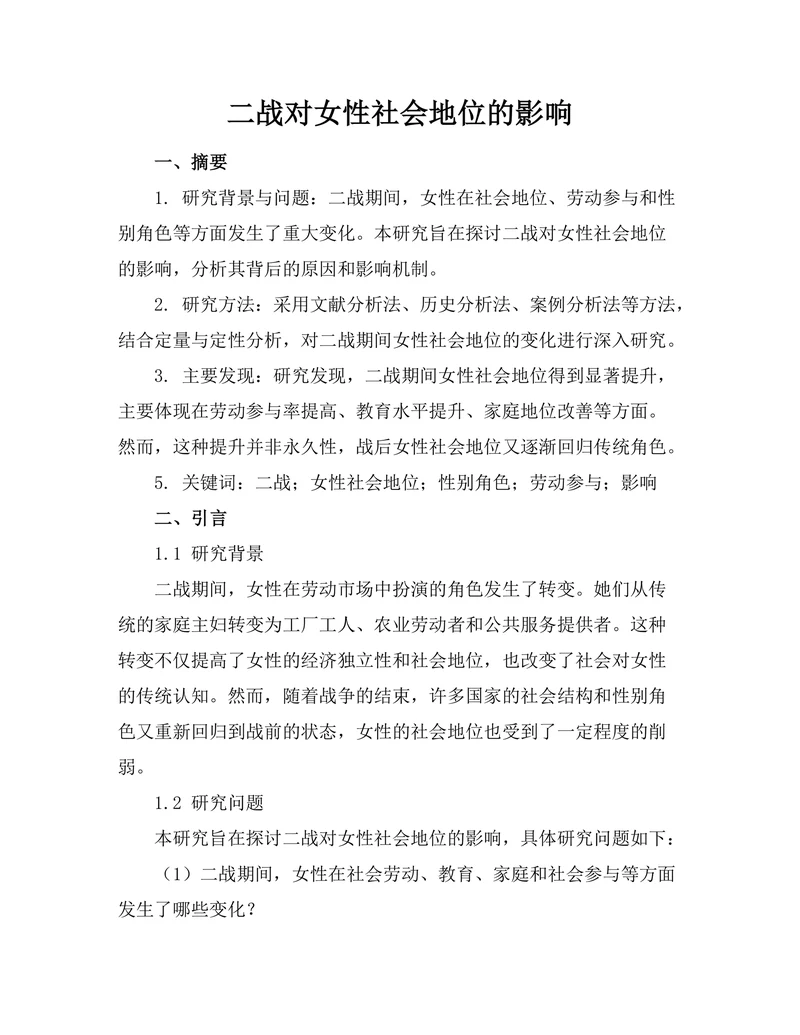 二战对女性社会地位的影响

一、摘要

1. 研究背景与问题：二战期间，女性在社会地位、劳动参与和性别角色等方面发生了重大变化。本研究旨在探讨二战对女性社会地位的影响，分析其背后的原因和影响机制。

2. 研究方法：采用文献分析法、历史分析法、案例分析法等方法，结合定量与定性分析，对二战期间女性社会地位的变化进行深入研究。

3. 主要发现：研究发现，二战期间女性社会地位得到显著提升，主要体现在劳动参与率提高、教育水平提升、家庭地位改善等方面。然而，这种提升并非永久性，战后女性社会地位又逐渐回归传统角色。

5. 关键词：二战；女性社会地位；性别角色；劳动参与；影响

二、引言

1.1 研究背景

二战期间，女性在劳动市场中扮演的角色发生了转变。她们从传统的家庭主妇转变为工厂工人、农业劳动者和公共服务提供者。这种转变不仅提高了女性的经济独立性和社会地位，也改变了社会对女性的传统认知。然而，随着战争的结束，许多国家的社会结构和性别角色又重新回归到战前的状态，女性的社会地位也受到了一定程度的削弱。

1.2 研究问题

本研究旨在探讨二战对女性社会地位的影响，具体研究问题如下：

（1）二战期间，女性在社会劳动、教育、家庭和社会参与等方面发生了哪些变化？